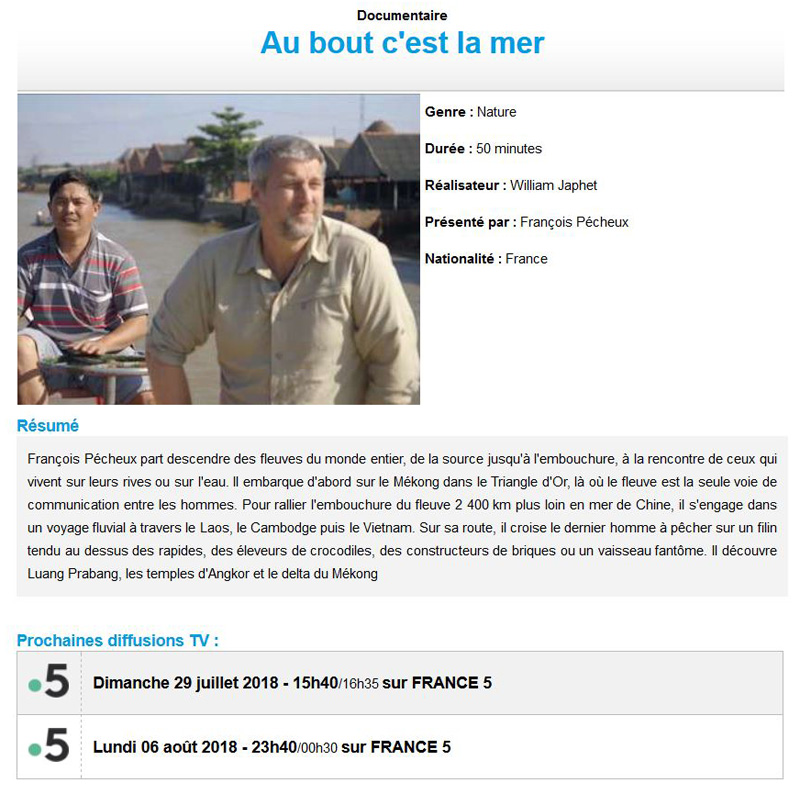 Documentaire
Au bout c'est la mer

Genre : Nature

Durée : 50 minutes

Réalisateur : William Japhet

Présenté par : François Pécheux

Nationalité : France

Résumé

François Pécheux part descendre des fleuves du monde entier, de la source jusqu'à l'embouchure, à la rencontre de ceux qui vivent sur leurs rives ou sur l'eau. Il embarque d'abord sur le Mékong dans le Triangle d'Or, là où le fleuve est la seule voie de communication entre les hommes. Pour rallier l'embouchure du fleuve 2 400 km plus loin en mer de Chine, il s'engage dans un voyage fluvial à travers le Laos, le Cambodge puis le Vietnam. Sur sa route, il croise le dernier homme à pêcher sur un filin tendu au dessus des rapides, des éleveurs de crocodiles, des constructeurs de briques ou un vaisseau fantôme. Il découvre Luang Prabang, les temples d'Angkor et le delta du Mékong

Prochaines diffusions TV :

| 5 | Dimanche 29 juillet 2018 - 15h40/16h35 sur FRANCE 5 |
|---|---|
| 5 | Lundi 06 août 2018 - 23h40/00h30 sur FRANCE 5 |